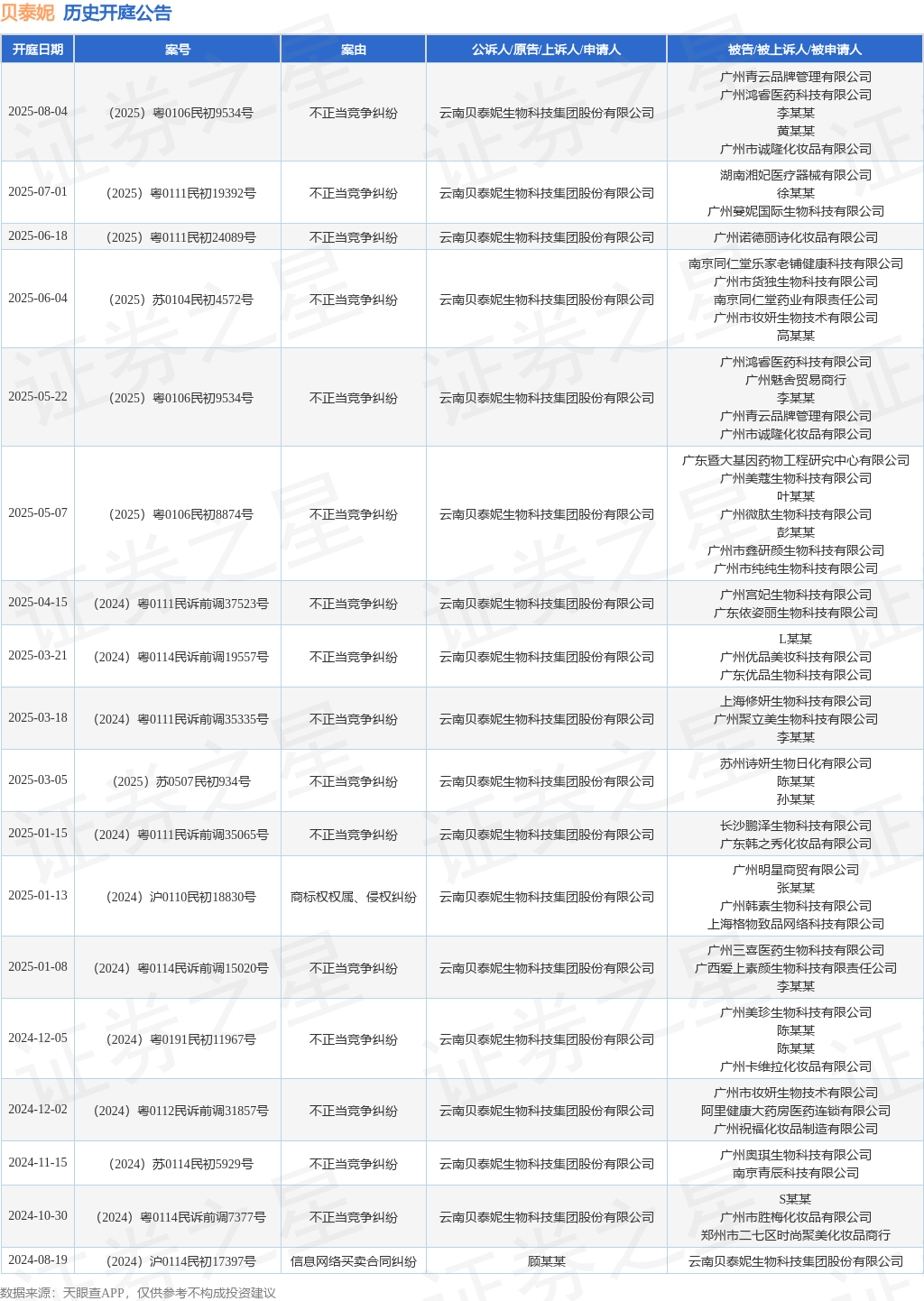 贝泰妮 历史开庭公告

| 开庭日期 | 案号 | 案由 | 公诉人/原告/上诉人/申请人 | 被告/被上诉人/被申请人 |
|---|---|---|---|---|
| 2025-08-04 | （2025）粤0106民初9534号 | 不正当竞争纠纷 | 云南贝泰妮生物科技集团股份有限公司 | 广州青云品牌管理有限公司 广州鸿睿医药科技有限公司 李某某 黄某某 广州市诚隆化妆品有限公司 |
| 2025-07-01 | （2025）粤0111民初19392号 | 不正当竞争纠纷 | 云南贝泰妮生物科技集团股份有限公司 | 湖南湘妃医疗器械有限公司 徐某某 广州蔓妮国际生物科技有限公司 |
| 2025-06-18 | （2025）粤0111民初24089号 | 不正当竞争纠纷 | 云南贝泰妮生物科技集团股份有限公司 | 广州诺德丽诗化妆品有限公司 |
| 2025-06-04 | （2025）苏0104民初4572号 | 不正当竞争纠纷 | 云南贝泰妮生物科技集团股份有限公司 | 南京同仁堂乐家老铺健康科技有限公司 广州市货独生物科技有限公司 南京同仁堂药业有限责任公司 广州市妆妍生物技术有限公司 高某某 |
| 2025-05-22 | （2025）粤0106民初9534号 | 不正当竞争纠纷 | 云南贝泰妮生物科技集团股份有限公司 | 广州鸿睿医药科技有限公司 广州魅舍贸易商行 李某某 广州青云品牌管理有限公司 广州市诚隆化妆品有限公司 |
| 2025-05-07 | （2025）粤0106民初8874号 | 不正当竞争纠纷 | 云南贝泰妮生物科技集团股份有限公司 | 广东暨大基因药物工程研究中心有限公司 广州美蔻生物科技有限公司 叶某某 广州微肽生物科技有限公司 彭某某 广州市鑫研颜生物科技有限公司 广州市纯纯生物科技有限公司 |
| 2025-04-15 | （2024）粤0111民诉前调37523号 | 不正当竞争纠纷 | 云南贝泰妮生物科技集团股份有限公司 | 广州宫妃生物科技有限公司 广东依姿丽生物科技有限公司 |
| 2025-03-21 | （2024）粤0114民诉前调19557号 | 不正当竞争纠纷 | 云南贝泰妮生物科技集团股份有限公司 | L某某 广州优品美妆科技有限公司 广东优品生物科技有限公司 |
| 2025-03-18 | （2024）粤0111民诉前调35335号 | 不正当竞争纠纷 | 云南贝泰妮生物科技集团股份有限公司 | 上海修妍生物科技有限公司 广州聚立美生物科技有限公司 李某某 |
| 2025-03-05 | （2025）苏0507民初934号 | 不正当竞争纠纷 | 云南贝泰妮生物科技集团股份有限公司 | 苏州诗妍生物日化有限公司 陈某某 孙某某 |
| 2025-01-15 | （2024）粤0111民诉前调35065号 | 不正当竞争纠纷 | 云南贝泰妮生物科技集团股份有限公司 | 长沙鹏泽生物科技有限公司 广东韩之秀化妆品有限公司 |
| 2025-01-13 | （2024）沪0110民初18830号 | 商标权权属、侵权纠纷 | 云南贝泰妮生物科技集团股份有限公司 | 广州明星商贸有限公司 张某某 广州韩素生物科技有限公司 上海格物致品网络科技有限公司 |
| 2025-01-08 | （2024）粤0114民诉前调15020号 | 不正当竞争纠纷 | 云南贝泰妮生物科技集团股份有限公司 | 广州三喜医药生物科技有限公司 广西爱上素颜生物科技有限责任公司 李某某 |
| 2024-12-05 | （2024）粤0191民初11967号 | 不正当竞争纠纷 | 云南贝泰妮生物科技集团股份有限公司 | 广州美珍生物科技有限公司 陈某某 陈某某 广州卡维拉化妆品有限公司 |
| 2024-12-02 | （2024）粤0112民诉前调31857号 | 不正当竞争纠纷 | 云南贝泰妮生物科技集团股份有限公司 | 广州市妆妍生物技术有限公司 阿里健康大药房医药连锁有限公司 广州祝福化妆品制造有限公司 |
| 2024-11-15 | （2024）苏0114民初5929号 | 不正当竞争纠纷 | 云南贝泰妮生物科技集团股份有限公司 | 广州奥琪生物科技有限公司 南京青辰科技有限公司 |
| 2024-10-30 | （2024）粤0114民诉前调7377号 | 不正当竞争纠纷 | 云南贝泰妮生物科技集团股份有限公司 | S某某 广州市胜梅化妆品有限公司 郑州市二七区时尚聚美化妆品商行 |
| 2024-08-19 | （2024）沪0114民初17397号 | 信息网络买卖合同纠纷 | 顾某某 | 云南贝泰妮生物科技集团股份有限公司 |

数据来源：天眼查APP，仅供参考不构成投资建议